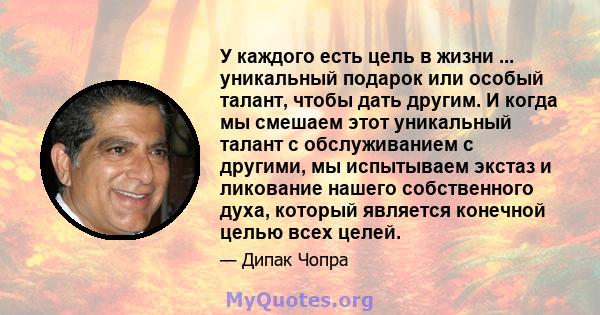 У каждого есть цель в жизни ... уникальный подарок или особый талант, чтобы дать другим. И когда мы смешаем этот уникальный талант с обслуживанием с другими, мы испытываем экстаз и ликование нашего собственного духа, который является конечной целью всех целей.

— Дипак Чопра

MyQuotes.org